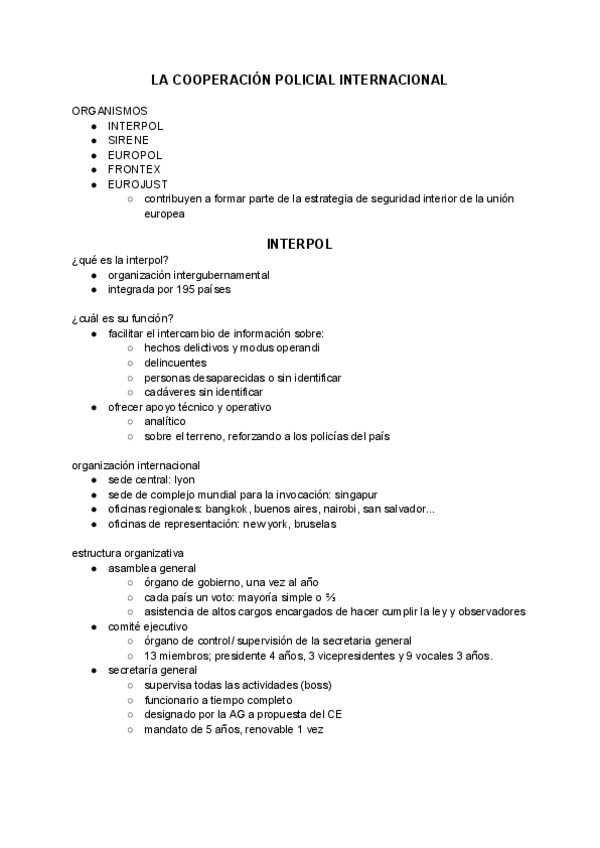 LA COOPERACIÓN POLICIAL INTERNACIONAL

ORGANISMOS
● INTERPOL
● SIRENE
● EUROPOL
● FRONTEX
● EUROJUST
○ contribuyen a formar parte de la estrategia de seguridad interior de la unión europea

INTERPOL

¿qué es la interpol?
● organización intergubernamental
● integrada por 195 países

¿cuál es su función?
● facilitar el intercambio de información sobre:
○ hechos delictivos y modus operandi
○ delincuentes
○ personas desaparecidas o sin identificar
○ cadáveres sin identificar
● ofrecer apoyo técnico y operativo
○ analítico
○ sobre el terreno, reforzando a los policías del país

organización internacional
● sede central: lyon
● sede de complejo mundial para la invocación: singapur
● oficinas regionales: bangkok, buenos aires, nairobi, san salvador...
● oficinas de representación: new york, bruselas

estructura organizativa
● asamblea general
○ órgano de gobierno, una vez al año
○ cada país un voto: mayoría simple o ⅔
○ asistencia de altos cargos encargados de hacer cumplir la ley y observadores
● comité ejecutivo
○ órgano de control / supervisión de la secretaria general
○ 13 miembros; presidente 4 años, 3 vicepresidentes y 9 vocales 3 años.
● secretaría general
○ supervisa todas las actividades (boss)
○ funcionario a tiempo completo
○ designado por la AG a propuesta del CE
○ mandato de 5 años, renovable 1 vez